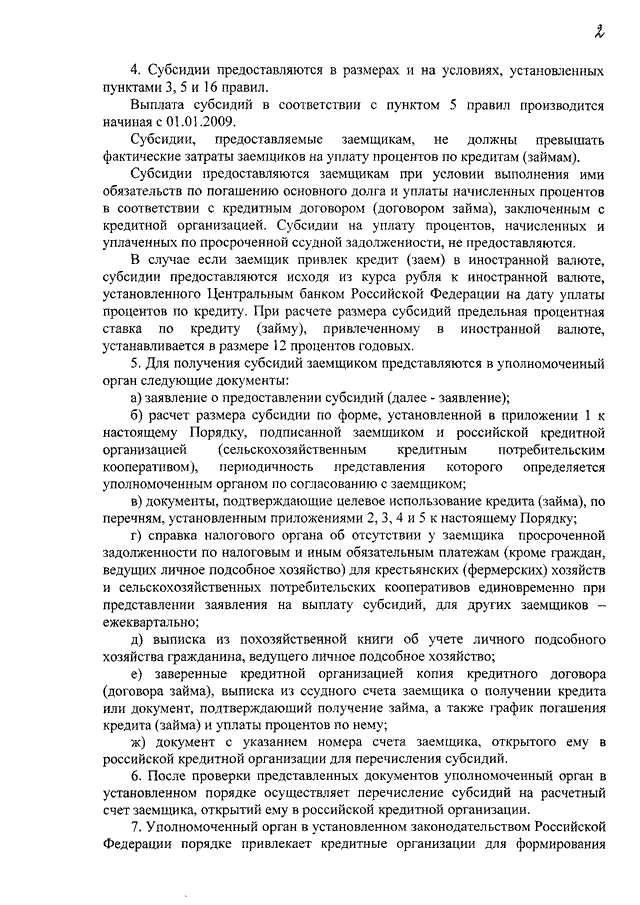 2

4. Субсидии предоставляются в размерах и на условиях, установленных пунктами 3, 5 и 16 правил.

Выплата субсидий в соответствии с пунктом 5 правил производится начиная с 01.01.2009.

Субсидии, предоставляемые заемщикам, не должны превышать фактические затраты заемщиков на уплату процентов по кредитам (займам).

Субсидии предоставляются заемщикам при условии выполнения ими обязательств по погашению основного долга и уплаты начисленных процентов в соответствии с кредитным договором (договором займа), заключенным с кредитной организацией. Субсидии на уплату процентов, начисленных и уплаченных по просроченной ссудной задолженности, не предоставляются.

В случае если заемщик привлек кредит (заем) в иностранной валюте, субсидии предоставляются исходя из курса рубля к иностранной валюте, установленного Центральным банком Российской Федерации на дату уплаты процентов по кредиту. При расчете размера субсидий предельная процентная ставка по кредиту (займу), привлеченному в иностранной валюте, устанавливается в размере 12 процентов годовых.

5. Для получения субсидий заемщиком представляются в уполномоченный орган следующие документы:

а) заявление о предоставлении субсидий (далее - заявление);

б) расчет размера субсидии по форме, установленной в приложении 1 к настоящему Порядку, подписанной заемщиком и российской кредитной организацией (сельскохозяйственным кредитным потребительским кооперативом), периодичность представления которого определяется уполномоченным органом по согласованию с заемщиком;

в) документы, подтверждающие целевое использование кредита (займа), по перечням, установленным приложениями 2, 3, 4 и 5 к настоящему Порядку;

г) справка налогового органа об отсутствии у заемщика просроченной задолженности по налоговым и иным обязательным платежам (кроме граждан, ведущих личное подсобное хозяйство) для крестьянских (фермерских) хозяйств и сельскохозяйственных потребительских кооперативов единовременно при представлении заявления на выплату субсидий, для других заемщиков – ежеквартально;

д) выписка из похозяйственной книги об учете личного подсобного хозяйства гражданина, ведущего личное подсобное хозяйство;

е) заверенные кредитной организацией копия кредитного договора (договора займа), выписка из ссудного счета заемщика о получении кредита или документ, подтверждающий получение займа, а также график погашения кредита (займа) и уплаты процентов по нему;

ж) документ с указанием номера счета заемщика, открытого ему в российской кредитной организации для перечисления субсидий.

6. После проверки представленных документов уполномоченный орган в установленном порядке осуществляет перечисление субсидий на расчетный счет заемщика, открытий ему в российской кредитной организации.

7. Уполномоченный орган в установленном законодательством Российской Федерации порядке привлекает кредитные организации для формирования